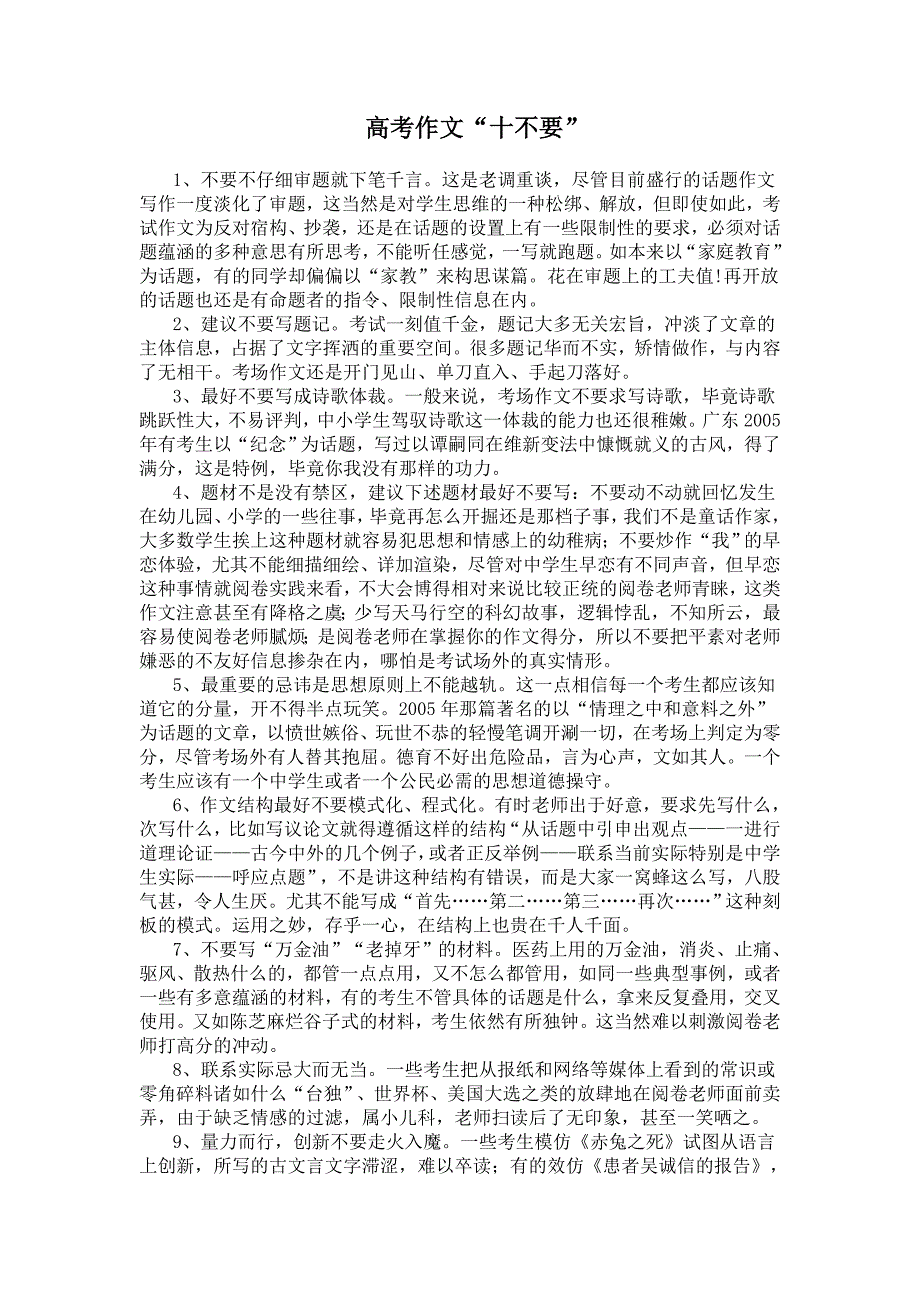 高考作文“十不要”

1、不要不仔细审题就下笔千言。这是老调重谈，尽管目前盛行的话题作文写作一度淡化了审题，这当然是对学生思维的一种松绑、解放，但即使如此，考试作文为反对宿构、抄袭，还是在话题的设置上有一些限制性的要求，必须对话题蕴涵的多种意思有所思考，不能听任感觉，一写就跑题。如本来以“家庭教育”为话题，有的同学却偏偏以“家教”来构思谋篇。花在审题上的工夫值!再开放的话题也还是有命题者的指令、限制性信息在内。

2、建议不要写题记。考试一刻值千金，题记大多无关宏旨，冲淡了文章的主体信息，占据了文字挥洒的重要空间。很多题记华而不实，矫情做作，与内容了无相干。考场作文还是开门见山、单刀直入、手起刀落好。

3、最好不要写成诗歌体裁。一般来说，考场作文不要求写诗歌，毕竟诗歌跳跃性大，不易评判，中小学生驾驭诗歌这一体裁的能力也还很稚嫩。广东 2005 年有考生以“纪念”为话题，写过以谭嗣同在维新变法中慷慨就义的古风，得了满分，这是特例，毕竟你我没有那样的功力。

4、题材不是没有禁区，建议下述题材最好不要写：不要动不动就回忆发生在幼儿园、小学的一些往事，毕竟再怎么开掘还是那档子事，我们不是童话作家，大多数学生挨上这种题材就容易犯思想和情感上的幼稚病；不要炒作“我”的早恋体验，尤其不能细描细绘、详加渲染，尽管对中学生早恋有不同声音，但早恋这种事情就阅卷实践来看，不大会博得相对来说比较正统的阅卷老师青睐，这类作文注意甚至有降格之虞；少写天马行空的科幻故事，逻辑悖乱，不知所云，最容易使阅卷老师腻烦；是阅卷老师在掌握你的作文得分，所以不要把平素对老师嫌恶的不友好信息掺杂在内，哪怕是考试场外的真实情形。

5、最重要的忌讳是思想原则上不能越轨。这一点相信每一个考生都应该知道它的分量，开不得半点玩笑。2005 年那篇著名的以“情理之中和意料之外”为话题的文章，以愤世嫉俗、玩世不恭的轻慢笔调开涮一切，在考场上判定为零分，尽管考场外有人替其抱屈。德育不好出危险品，言为心声，文如其人。一个考生应该有一个中学生或者一个公民必需的思想道德操守。

6、作文结构最好不要模式化、程式化。有时老师出于好意，要求先写什么，次写什么，比如写议论文就得遵循这样的结构“从话题中引申出观点——一进行道理论证——古今中外的几个例子，或者正反举例——联系当前实际特别是中学生实际——呼应点题”，不是讲这种结构有错误，而是大家一窝蜂这么写，八股气甚，令人生厌。尤其不能写成“首先……第二……第三……再次……”这种刻板的模式。运用之妙，存乎一心，在结构上也贵在千人千面。

7、不要写“万金油”“老掉牙”的材料。医药上用的万金油，消炎、止痛、驱风、散热什么的，都管一点点用，又不怎么都管用，如同一些典型事例，或者一些有多意蕴涵的材料，有的考生不管具体的话题是什么，拿来反复叠用，交叉使用。又如陈芝麻烂谷子式的材料，考生依然有所独钟。这当然难以刺激阅卷老师打高分的冲动。

8、联系实际忌大而无当。一些考生把从报纸和网络等媒体上看到的常识或零角碎料诸如什么“台独”、世界杯、美国大选之类的放肆地在阅卷老师面前卖弄，由于缺乏情感的过滤，属小儿科，老师扫读后了无印象，甚至一笑哂之。

9、量力而行，创新不要走火入魔。一些考生模仿《赤兔之死》试图从语言上创新，所写的古文言文字滞涩，难以卒读；有的效仿《患者吴诚信的报告》，